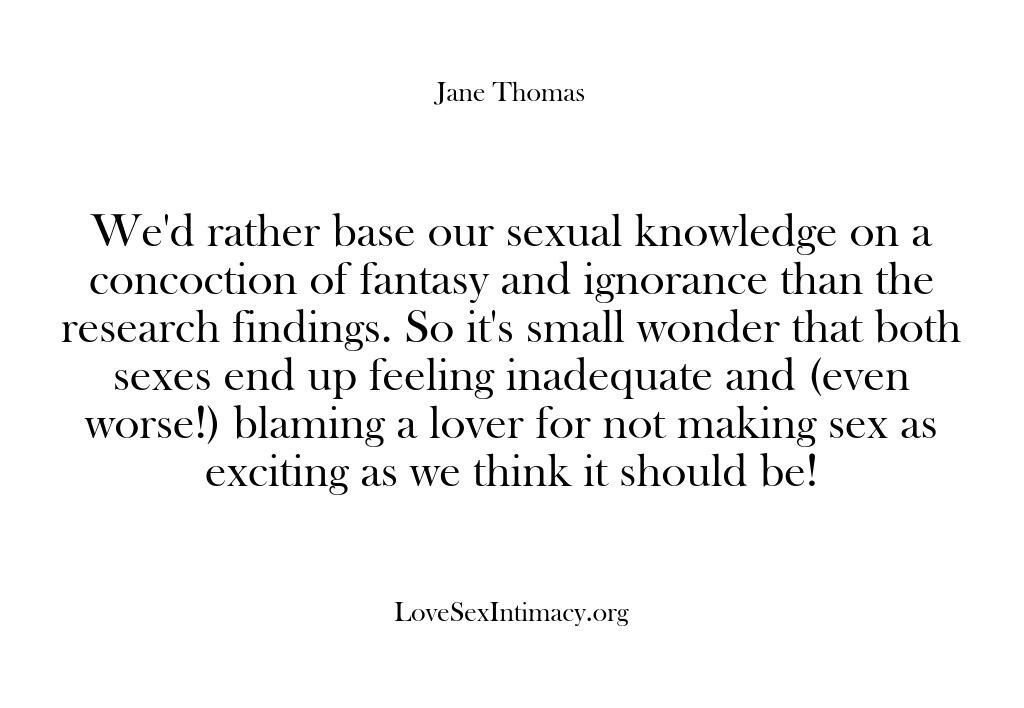 Jane Thomas

We'd rather base our sexual knowledge on a concoction of fantasy and ignorance than the research findings. So it's small wonder that both sexes end up feeling inadequate and (even worse!) blaming a lover for not making sex as exciting as we think it should be!

LoveSexIntimacy.org